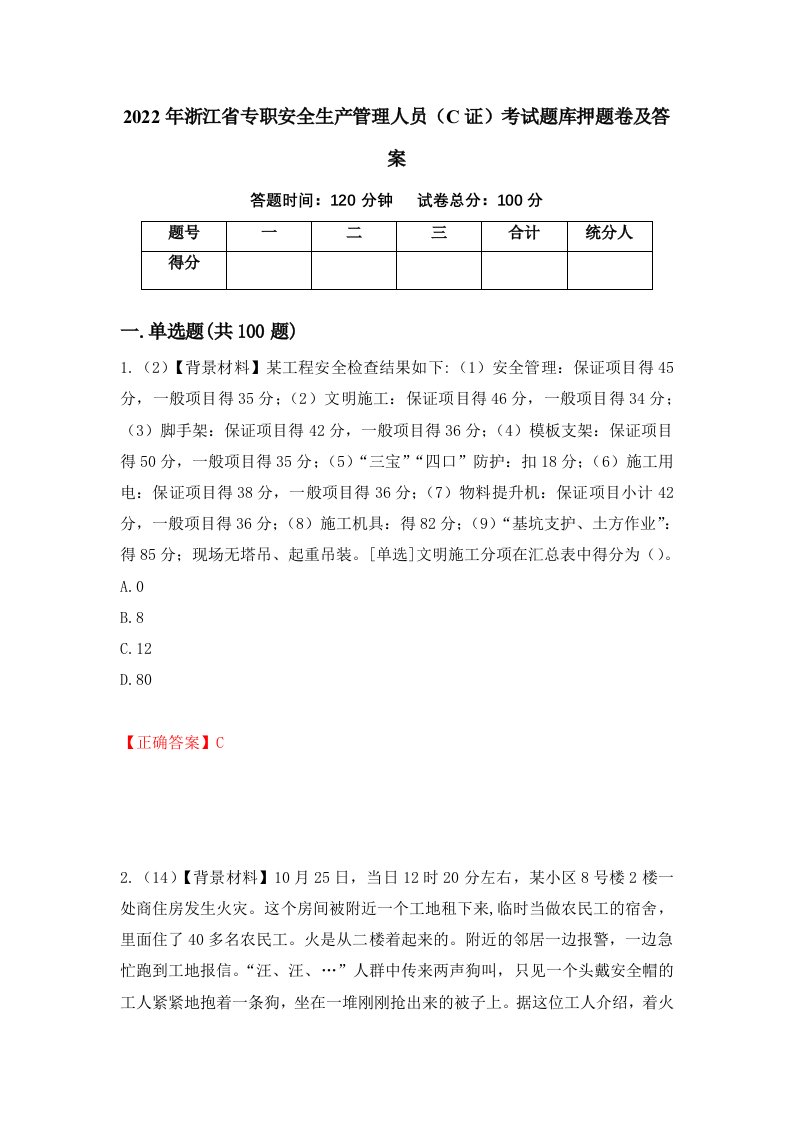 2022年浙江省专职安全生产管理人员（C证）考试题库押题卷及答案

答题时间：120分钟　试卷总分：100分

| 题号 | 一 | 二 | 三 | 合计 | 统分人 |
|---|---|---|---|---|---|
| 得分 | | | | | |

一.单选题(共100题)

1.（2）【背景材料】某工程安全检查结果如下:（1）安全管理：保证项目得45分，一般项目得35分；（2）文明施工：保证项目得46分，一般项目得34分；（3）脚手架：保证项目得42分，一般项目得36分；（4）模板支架：保证项目得50分，一般项目得35分；（5）“三宝”“四口”防护：扣18分；（6）施工用电：保证项目得38分，一般项目得36分；（7）物料提升机：保证项目小计42分，一般项目得36分；（8）施工机具：得82分；（9）“基坑支护、土方作业”：得85分；现场无塔吊、起重吊装。[单选]文明施工分项在汇总表中得分为（）。

A.0

B.8

C.12

D.80

【正确答案】C

2.（14）【背景材料】10月25日，当日12时20分左右，某小区8号楼2楼一处商住房发生火灾。这个房间被附近一个工地租下来,临时当做农民工的宿舍，里面住了40多名农民工。火是从二楼着起来的。附近的邻居一边报警，一边急忙跑到工地报信。“汪、汪、…”人群中传来两声狗叫，只见一个头戴安全帽的工人紧紧地抱着一条狗，坐在一堆刚刚抢出来的被子上。据这位工人介绍，着火